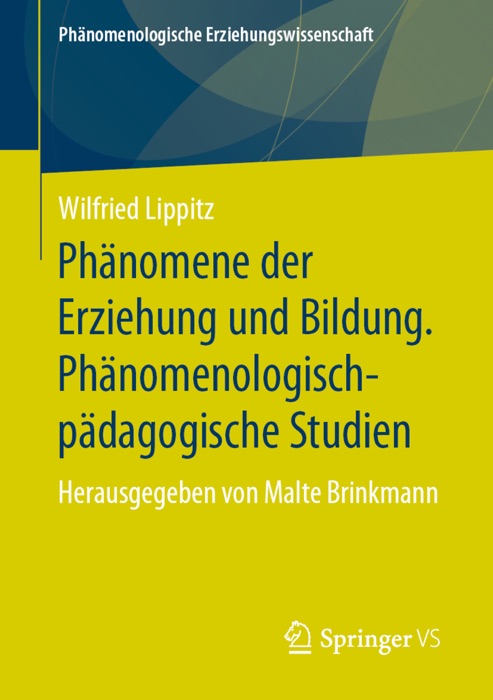 Phänomenologische Erziehungswissenschaft

Wilfried Lippitz

Phänomene der Erziehung und Bildung. Phänomenologisch-pädagogische Studien

Herausgegeben von Malte Brinkmann

Springer VS